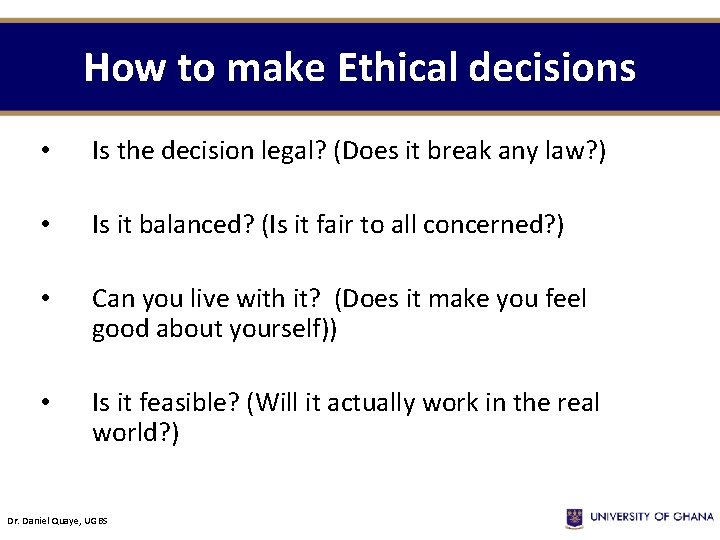 How to make Ethical decisions

• Is the decision legal? (Does it break any law?)

• Is it balanced? (Is it fair to all concerned?)

• Can you live with it? (Does it make you feel good about yourself))

• Is it feasible? (Will it actually work in the real world?)

Dr. Daniel Quaye, UGBS

UNIVERSITY OF GHANA